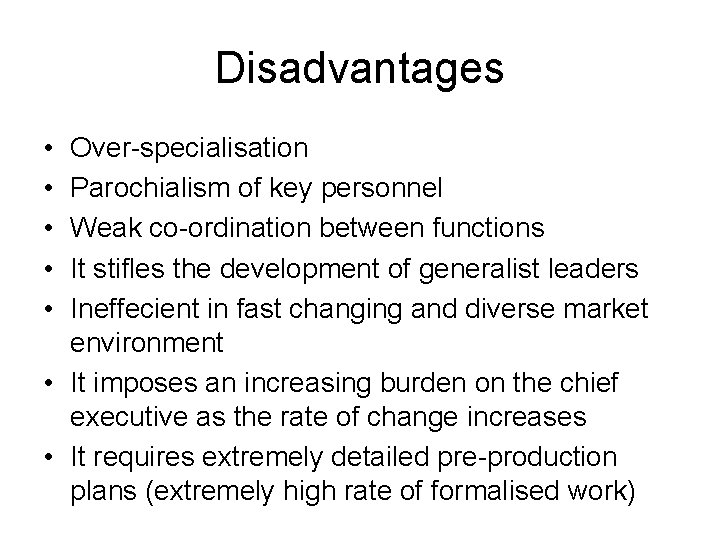 Disadvantages

• Over-specialisation
• Parochialism of key personnel
• Weak co-ordination between functions
• It stifles the development of generalist leaders
• Ineffecient in fast changing and diverse market environment
• It imposes an increasing burden on the chief executive as the rate of change increases
• It requires extremely detailed pre-production plans (extremely high rate of formalised work)